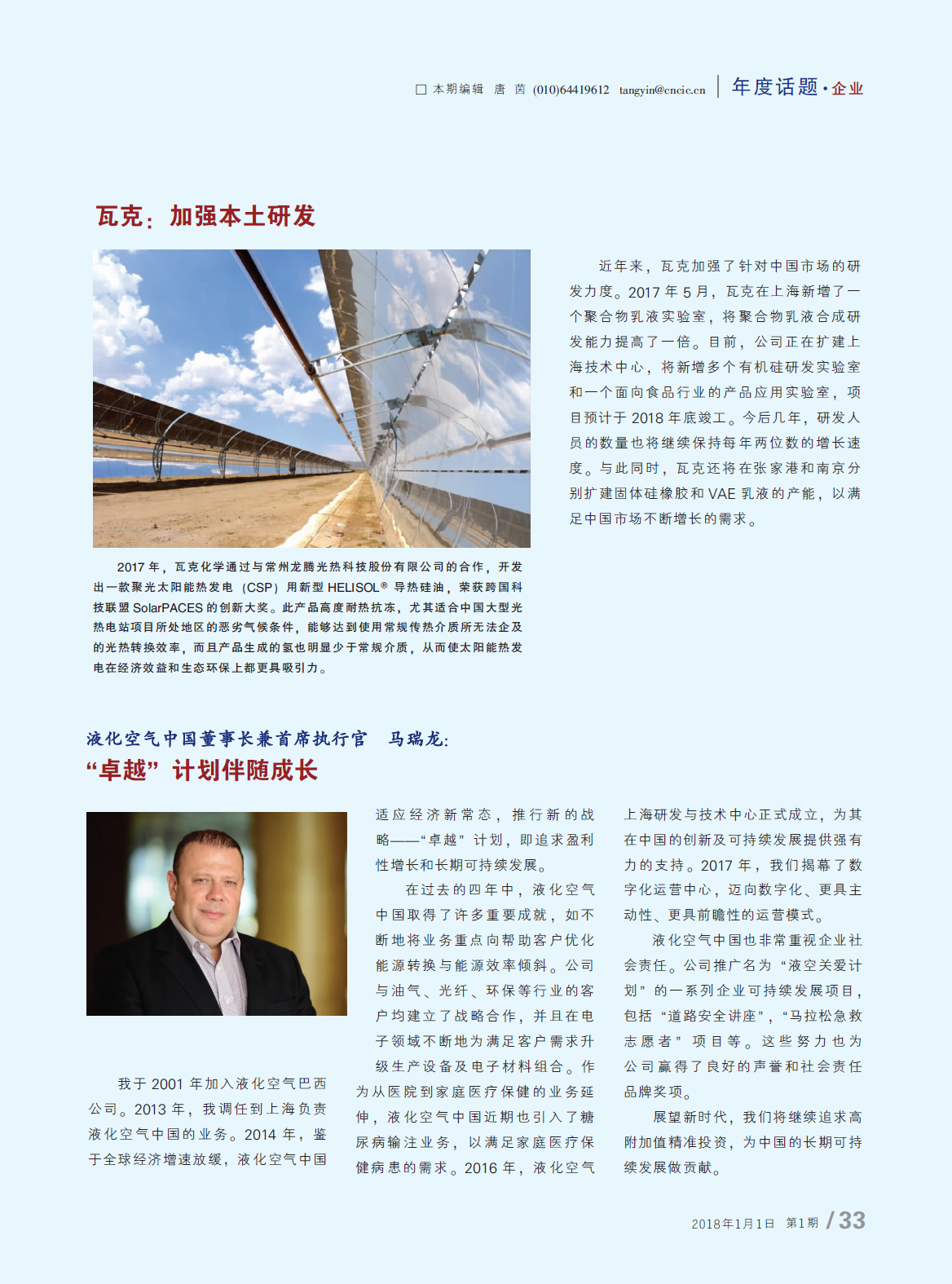 □ 本期编辑 唐 茵 (010)64419612 tangyin@cncic.cn | 年度话题·企业

瓦克：加强本土研发

2017 年，瓦克化学通过与常州龙腾光热科技股份有限公司的合作，开发出一款聚光太阳能热发电（CSP）用新型 HELISOL® 导热硅油，荣获跨国科技联盟 SolarPACES 的创新大奖。此产品高度耐热抗冻，尤其适合中国大型光热电站项目所处地区的恶劣气候条件，能够达到使用常规传热介质所无法企及的光热转换效率，而且产品生成的氢也明显少于常规介质，从而使太阳能热发电在经济效益和生态环保上都更具吸引力。

近年来，瓦克加强了针对中国市场的研发力度。2017 年 5 月，瓦克在上海新增了一个聚合物乳液实验室，将聚合物乳液合成研发能力提高了一倍。目前，公司正在扩建上海技术中心，将新增多个有机硅研发实验室和一个面向食品行业的产品应用实验室，项目预计于 2018 年底竣工。今后几年，研发人员的数量也将继续保持每年两位数的增长速度。与此同时，瓦克还将在张家港和南京分别扩建固体硅橡胶和 VAE 乳液的产能，以满足中国市场不断增长的需求。

液化空气中国董事长兼首席执行官 马瑞龙：
“卓越”计划伴随成长

我于 2001 年加入液化空气巴西公司。2013 年，我调任到上海负责液化空气中国的业务。2014 年，鉴于全球经济增速放缓，液化空气中国适应经济新常态，推行新的战略——“卓越”计划，即追求盈利性增长和长期可持续发展。

在过去的四年中，液化空气中国取得了许多重要成就，如不断地将业务重点向帮助客户优化能源转换与能源效率倾斜。公司与油气、光纤、环保等行业的客户均建立了战略合作，并且在电子领域不断地为满足客户需求升级生产设备及电子材料组合。作为从医院到家庭医疗保健的业务延伸，液化空气中国近期也引入了糖尿病输注业务，以满足家庭医疗保健病患的需求。2016 年，液化空气上海研发与技术中心正式成立，为其在中国的创新及可持续发展提供强有力的支持。2017 年，我们揭幕了数字化运营中心，迈向数字化、更具主动性、更具前瞻性的运营模式。

液化空气中国也非常重视企业社会责任。公司推广名为“液空关爱计划”的一系列企业可持续发展项目，包括“道路安全讲座”，“马拉松急救志愿者”项目等。这些努力也为公司赢得了良好的声誉和社会责任品牌奖项。

展望新时代，我们将继续追求高附加值精准投资，为中国的长期可持续发展做贡献。

2018年1月1日 第1期 / 33